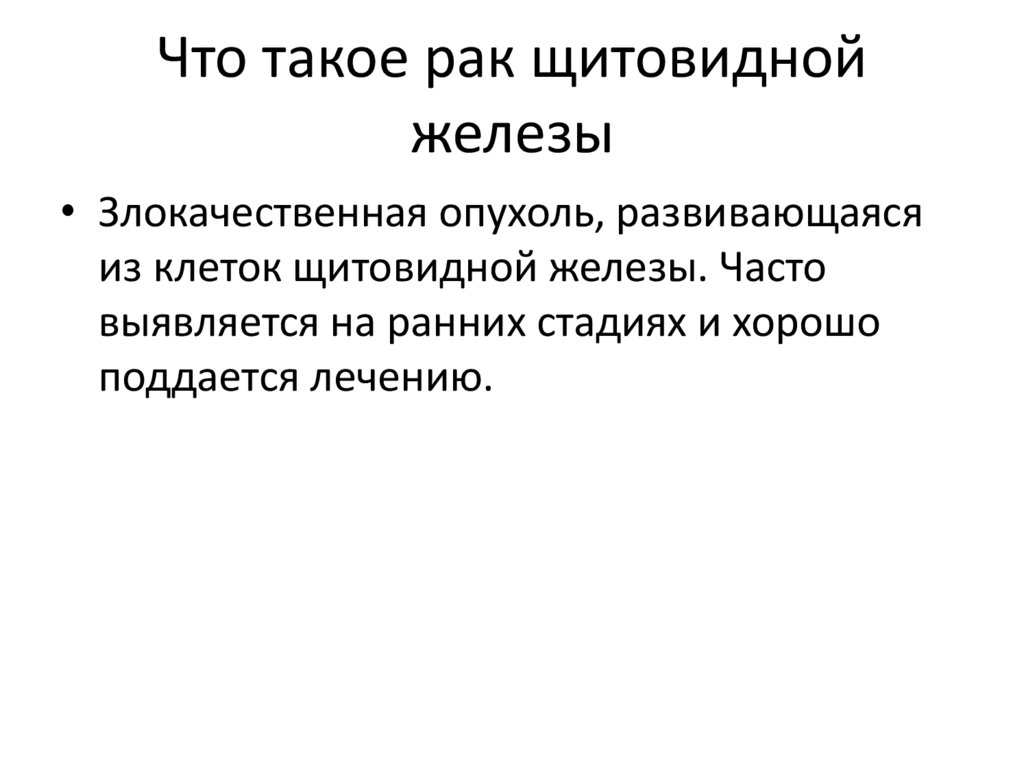 Что такое рак щитовидной железы

• Злокачественная опухоль, развивающаяся из клеток щитовидной железы. Часто выявляется на ранних стадиях и хорошо поддается лечению.